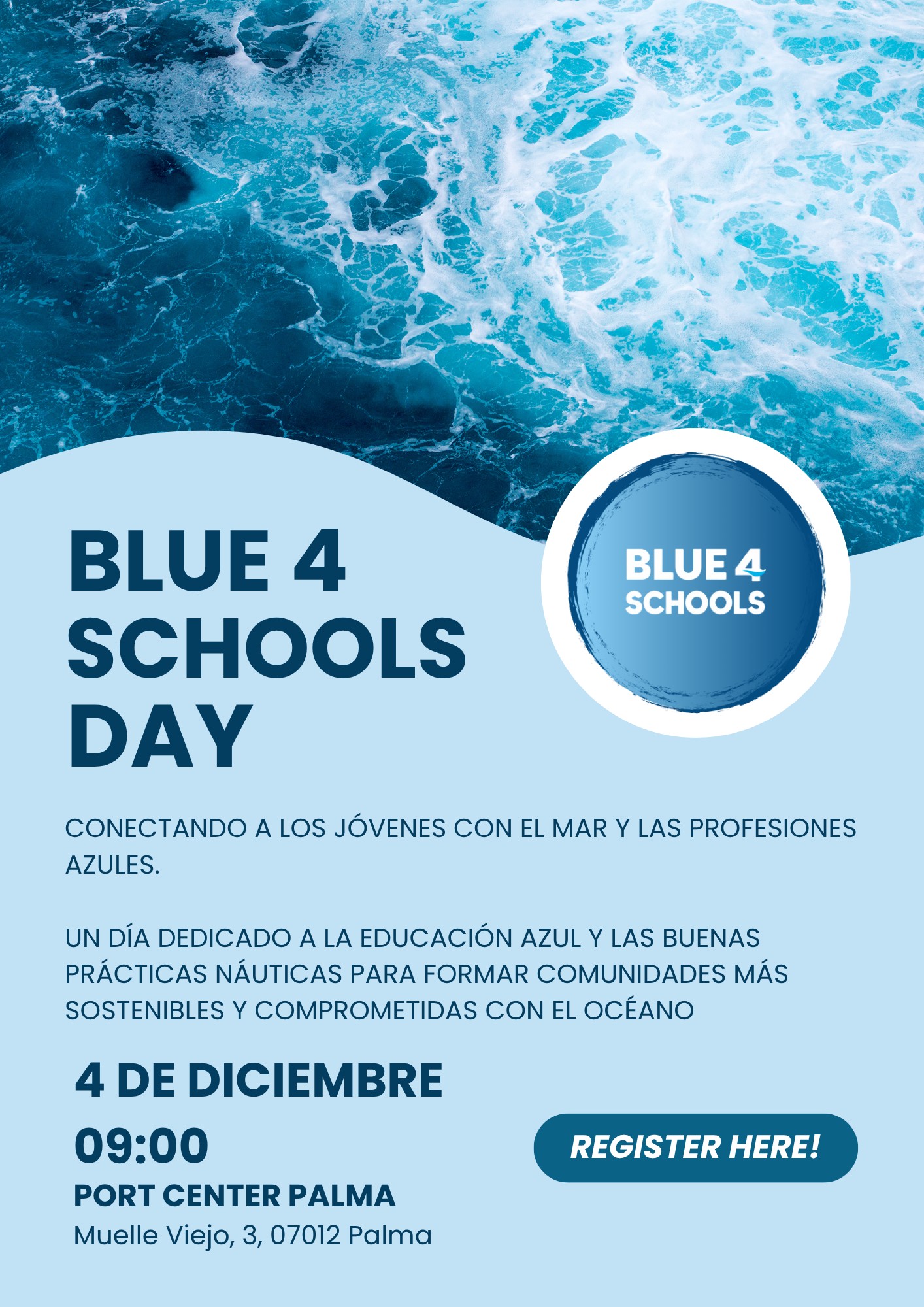 BLUE 4 SCHOOLS DAY

BLUE 4 SCHOOLS

CONECTANDO A LOS JÓVENES CON EL MAR Y LAS PROFESIONES AZULES.

UN DÍA DEDICADO A LA EDUCACIÓN AZUL Y LAS BUENAS PRÁCTICAS NÁUTICAS PARA FORMAR COMUNIDADES MÁS SOSTENIBLES Y COMPROMETIDAS CON EL OCÉANO

4 DE DICIEMBRE

09:00

PORT CENTER PALMA

Muelle Viejo, 3, 07012 Palma

REGISTER HERE!